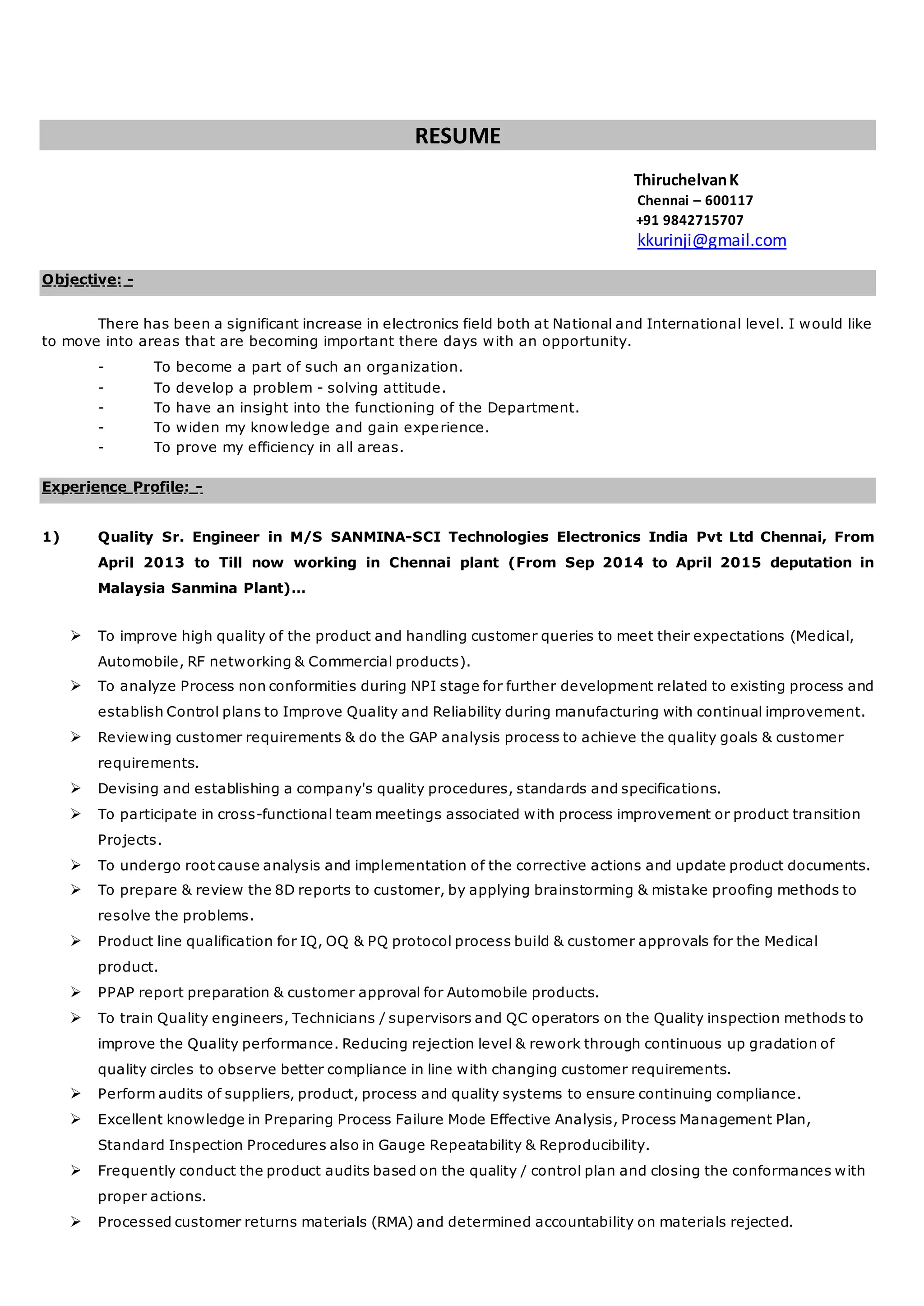 RESUME

Thiruchelvan K
Chennai – 600117
+91 9842715707
kkurinji@gmail.com

Objective: -

There has been a significant increase in electronics field both at National and International level. I would like to move into areas that are becoming important there days with an opportunity.

- To become a part of such an organization.
- To develop a problem - solving attitude.
- To have an insight into the functioning of the Department.
- To widen my knowledge and gain experience.
- To prove my efficiency in all areas.

Experience Profile: -

1) Quality Sr. Engineer in M/S SANMINA-SCI Technologies Electronics India Pvt Ltd Chennai, From April 2013 to Till now working in Chennai plant (From Sep 2014 to April 2015 deputation in Malaysia Sanmina Plant)…

➢ To improve high quality of the product and handling customer queries to meet their expectations (Medical, Automobile, RF networking & Commercial products).
➢ To analyze Process non conformities during NPI stage for further development related to existing process and establish Control plans to Improve Quality and Reliability during manufacturing with continual improvement.
➢ Reviewing customer requirements & do the GAP analysis process to achieve the quality goals & customer requirements.
➢ Devising and establishing a company's quality procedures, standards and specifications.
➢ To participate in cross-functional team meetings associated with process improvement or product transition Projects.
➢ To undergo root cause analysis and implementation of the corrective actions and update product documents.
➢ To prepare & review the 8D reports to customer, by applying brainstorming & mistake proofing methods to resolve the problems.
➢ Product line qualification for IQ, OQ & PQ protocol process build & customer approvals for the Medical product.
➢ PPAP report preparation & customer approval for Automobile products.
➢ To train Quality engineers, Technicians / supervisors and QC operators on the Quality inspection methods to improve the Quality performance. Reducing rejection level & rework through continuous up gradation of quality circles to observe better compliance in line with changing customer requirements.
➢ Perform audits of suppliers, product, process and quality systems to ensure continuing compliance.
➢ Excellent knowledge in Preparing Process Failure Mode Effective Analysis, Process Management Plan, Standard Inspection Procedures also in Gauge Repeatability & Reproducibility.
➢ Frequently conduct the product audits based on the quality / control plan and closing the conformances with proper actions.
➢ Processed customer returns materials (RMA) and determined accountability on materials rejected.